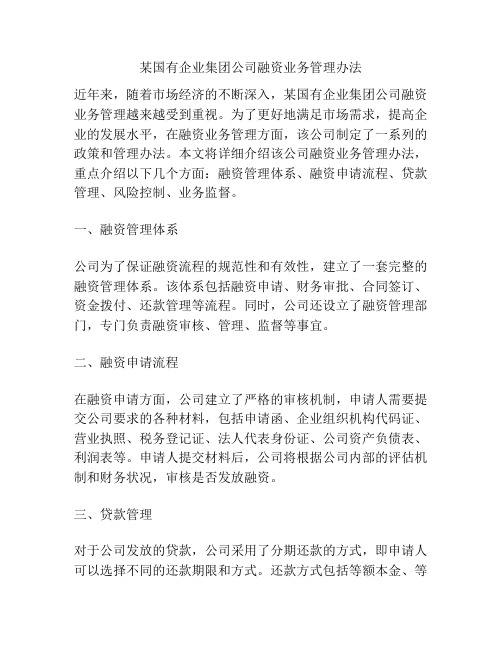 某国有企业集团公司融资业务管理办法

近年来，随着市场经济的不断深入，某国有企业集团公司融资业务管理越来越受到重视。为了更好地满足市场需求，提高企业的发展水平，在融资业务管理方面，该公司制定了一系列的政策和管理办法。本文将详细介绍该公司融资业务管理办法，重点介绍以下几个方面：融资管理体系、融资申请流程、贷款管理、风险控制、业务监督。

一、融资管理体系

公司为了保证融资流程的规范性和有效性，建立了一套完整的融资管理体系。该体系包括融资申请、财务审批、合同签订、资金拨付、还款管理等流程。同时，公司还设立了融资管理部门，专门负责融资审核、管理、监督等事宜。

二、融资申请流程

在融资申请方面，公司建立了严格的审核机制，申请人需要提交公司要求的各种材料，包括申请函、企业组织机构代码证、营业执照、税务登记证、法人代表身份证、公司资产负债表、利润表等。申请人提交材料后，公司将根据公司内部的评估机制和财务状况，审核是否发放融资。

三、贷款管理

对于公司发放的贷款，公司采用了分期还款的方式，即申请人可以选择不同的还款期限和方式。还款方式包括等额本金、等